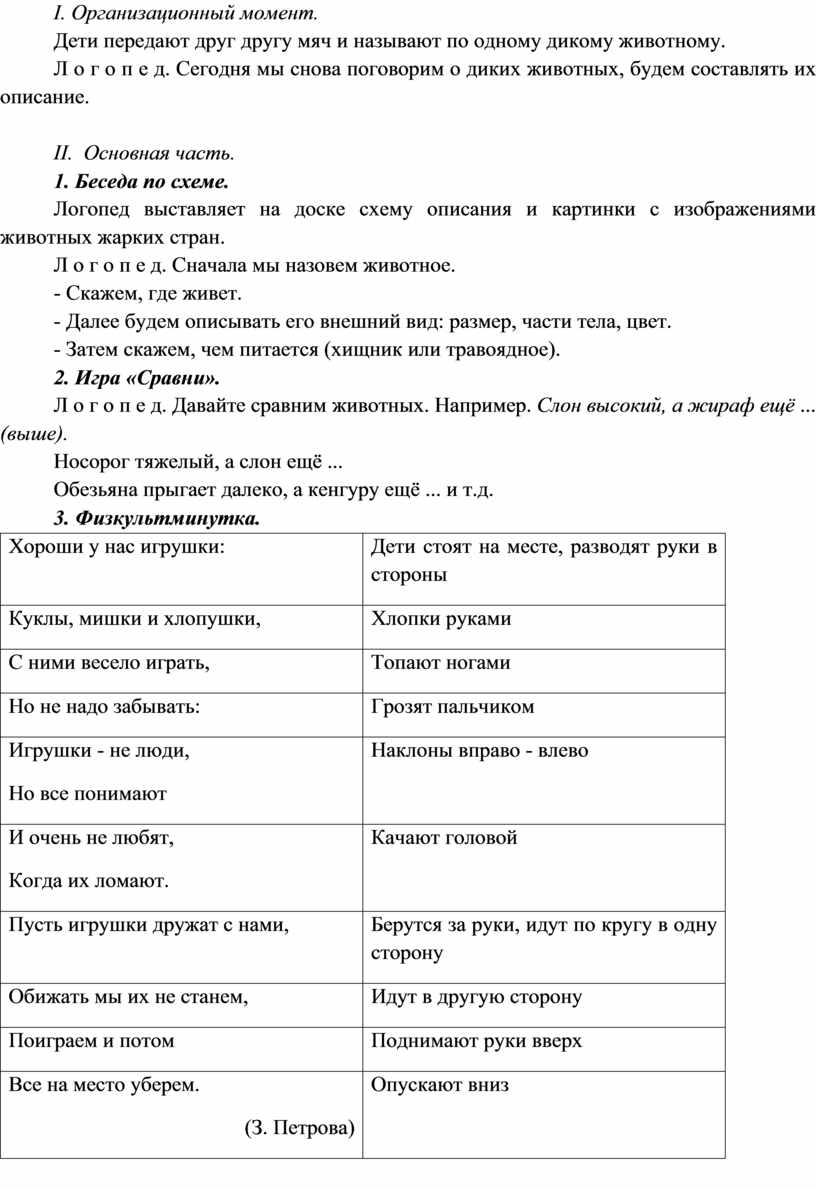 I. Организационный момент.

Дети передают друг другу мяч и называют по одному дикому животному.

Л о г о п е д. Сегодня мы снова поговорим о диких животных, будем составлять их описание.

II. Основная часть.

1. Беседа по схеме.

Логопед выставляет на доске схему описания и картинки с изображениями животных жарких стран.

Л о г о п е д. Сначала мы назовем животное.

- Скажем, где живет.

- Далее будем описывать его внешний вид: размер, части тела, цвет.

- Затем скажем, чем питается (хищник или травоядное).

2. Игра «Сравни».

Л о г о п е д. Давайте сравним животных. Например. Слон высокий, а жираф ещё ... (выше).

Носорог тяжелый, а слон ещё ...

Обезьяна прыгает далеко, а кенгуру ещё ... и т.д.

3. Физкультминутка.

| Хороши у нас игрушки: | Дети стоят на месте, разводят руки в стороны |
|---|---|
| Куклы, мишки и хлопушки, | Хлопки руками |
| С ними весело играть, | Топают ногами |
| Но не надо забывать: | Грозят пальчиком |
| Игрушки - не люди, Но все понимают | Наклоны вправо - влево |
| И очень не любят, Когда их ломают. | Качают головой |
| Пусть игрушки дружат с нами, | Берутся за руки, идут по кругу в одну сторону |
| Обижать мы их не станем, | Идут в другую сторону |
| Поиграем и потом | Поднимают руки вверх |
| Все на место уберем. (З. Петрова) | Опускают вниз |